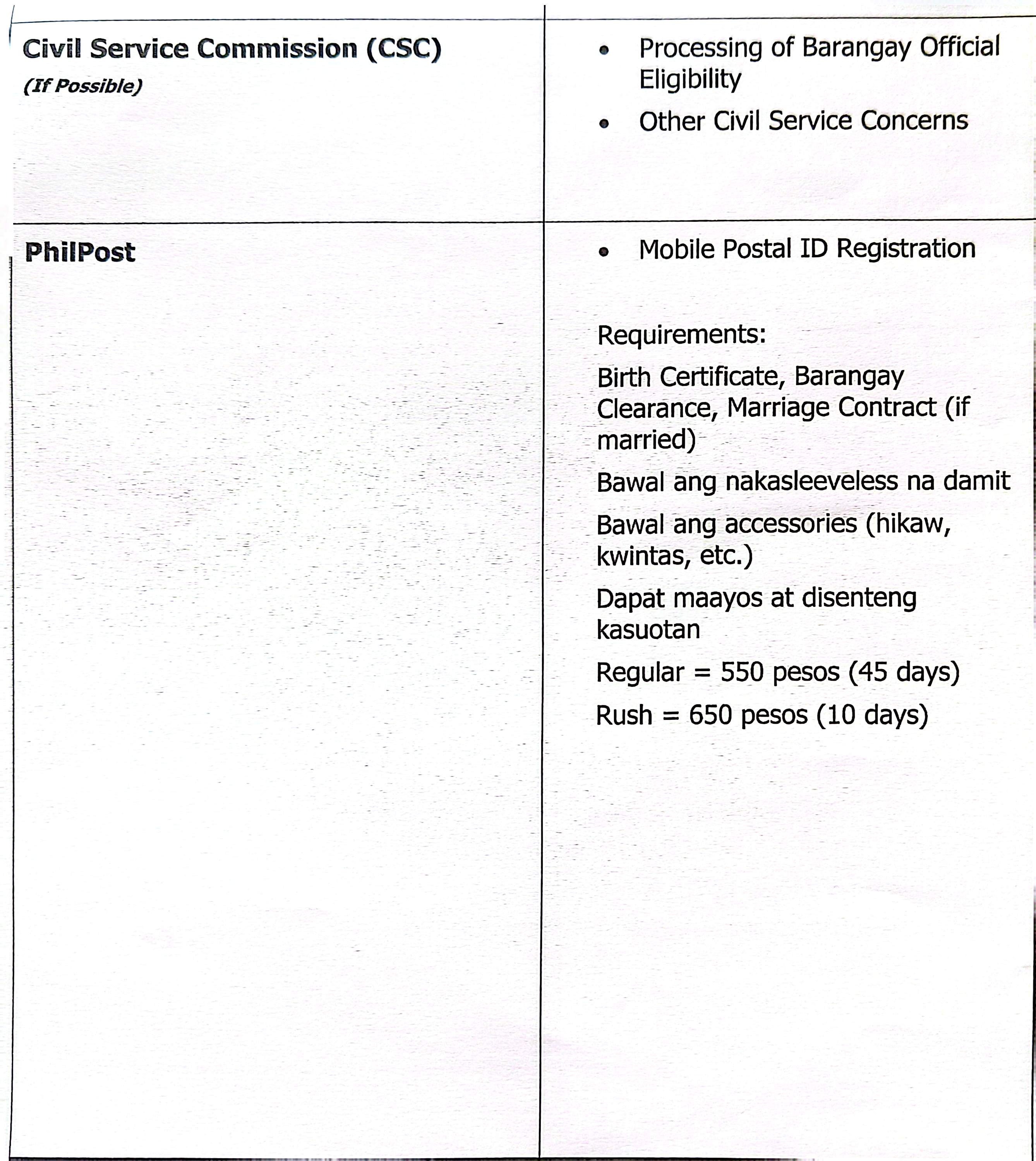 | Civil Service Commission (CSC) (If Possible) | • Processing of Barangay Official Eligibility • Other Civil Service Concerns |
|---|---|
| PhilPost | • Mobile Postal ID Registration Requirements: Birth Certificate, Barangay Clearance, Marriage Contract (if married) Bawal ang nakasleeveless na damit Bawal ang accessories (hikaw, kwintas, etc.) Dapat maayos at disenteng kasuotan Regular = 550 pesos (45 days) Rush = 650 pesos (10 days) |